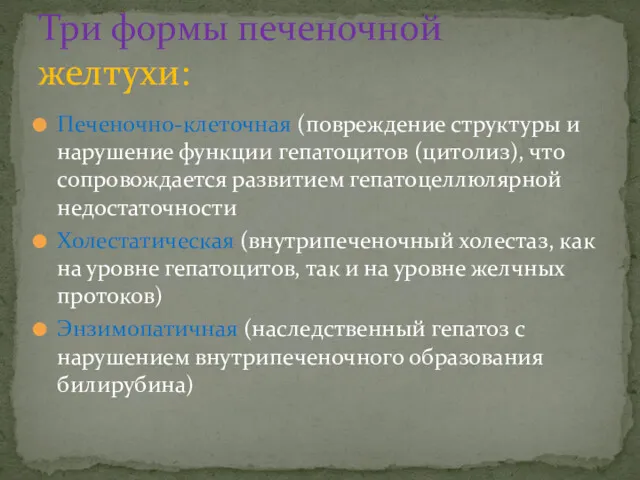 Три формы печеночной желтухи:

Печеночно-клеточная (повреждение структуры и нарушение функции гепатоцитов (цитолиз), что сопровождается развитием гепатоцеллюлярной недостаточности

Холестатическая (внутрипеченочный холестаз, как на уровне гепатоцитов, так и на уровне желчных протоков)

Энзимопатичная (наследственный гепатоз с нарушением внутрипеченочного образования билирубина)